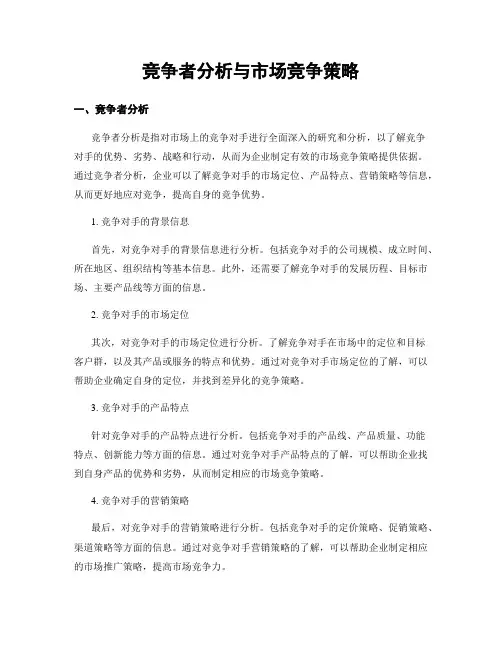 竞争者分析与市场竞争策略

一、竞争者分析

竞争者分析是指对市场上的竞争对手进行全面深入的研究和分析，以了解竞争对手的优势、劣势、战略和行动，从而为企业制定有效的市场竞争策略提供依据。通过竞争者分析，企业可以了解竞争对手的市场定位、产品特点、营销策略等信息，从而更好地应对竞争，提高自身的竞争优势。

1. 竞争对手的背景信息

首先，对竞争对手的背景信息进行分析。包括竞争对手的公司规模、成立时间、所在地区、组织结构等基本信息。此外，还需要了解竞争对手的发展历程、目标市场、主要产品线等方面的信息。

2. 竞争对手的市场定位

其次，对竞争对手的市场定位进行分析。了解竞争对手在市场中的定位和目标客户群，以及其产品或服务的特点和优势。通过对竞争对手市场定位的了解，可以帮助企业确定自身的定位，并找到差异化的竞争策略。

3. 竞争对手的产品特点

针对竞争对手的产品特点进行分析。包括竞争对手的产品线、产品质量、功能特点、创新能力等方面的信息。通过对竞争对手产品特点的了解，可以帮助企业找到自身产品的优势和劣势，从而制定相应的市场竞争策略。

4. 竞争对手的营销策略

最后，对竞争对手的营销策略进行分析。包括竞争对手的定价策略、促销策略、渠道策略等方面的信息。通过对竞争对手营销策略的了解，可以帮助企业制定相应的市场推广策略，提高市场竞争力。